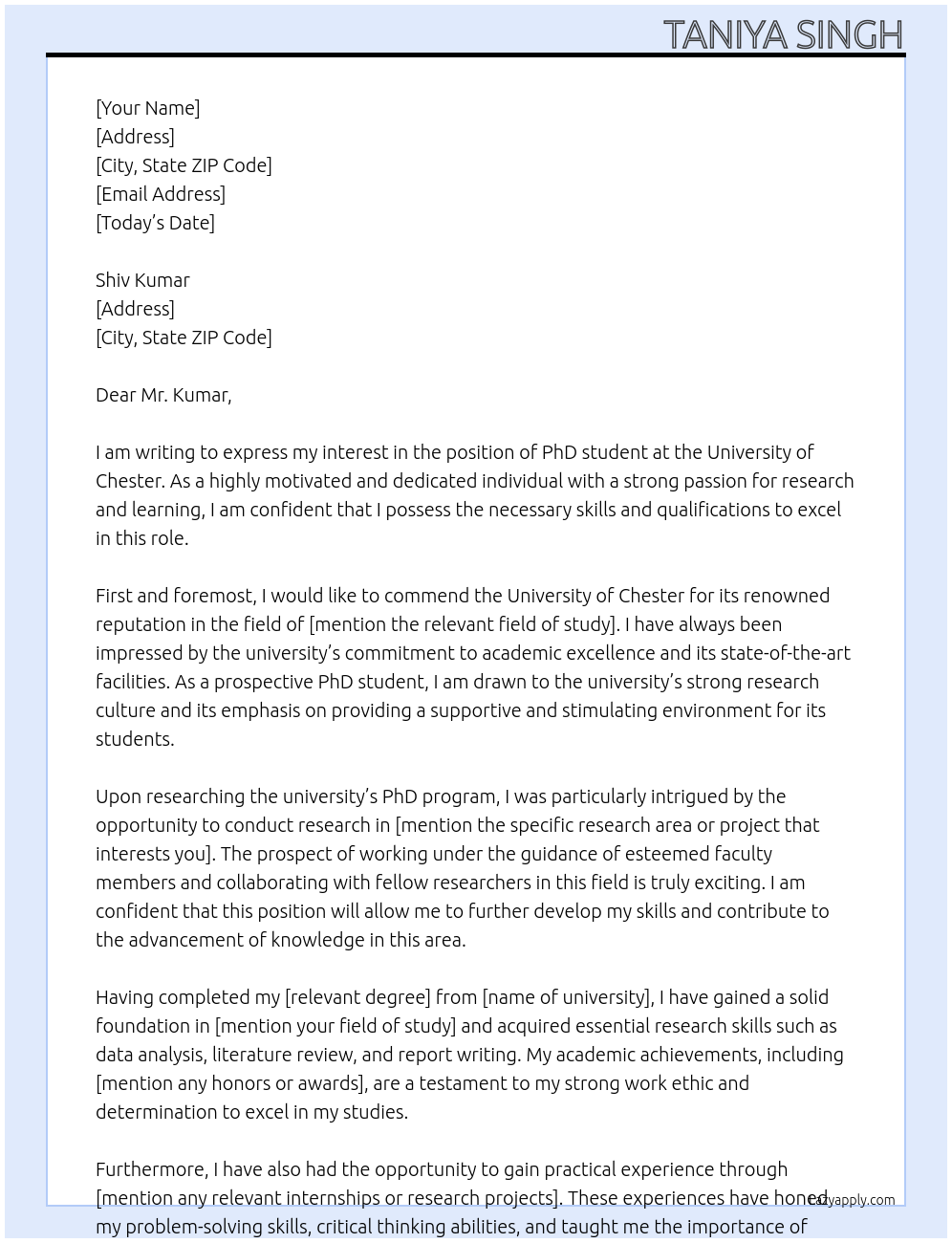 TANIYA SINGH

[Your Name]
[Address]
[City, State ZIP Code]
[Email Address]
[Today's Date]

Shiv Kumar
[Address]
[City, State ZIP Code]

Dear Mr. Kumar,

I am writing to express my interest in the position of PhD student at the University of Chester. As a highly motivated and dedicated individual with a strong passion for research and learning, I am confident that I possess the necessary skills and qualifications to excel in this role.

First and foremost, I would like to commend the University of Chester for its renowned reputation in the field of [mention the relevant field of study]. I have always been impressed by the university's commitment to academic excellence and its state-of-the-art facilities. As a prospective PhD student, I am drawn to the university's strong research culture and its emphasis on providing a supportive and stimulating environment for its students.

Upon researching the university's PhD program, I was particularly intrigued by the opportunity to conduct research in [mention the specific research area or project that interests you]. The prospect of working under the guidance of esteemed faculty members and collaborating with fellow researchers in this field is truly exciting. I am confident that this position will allow me to further develop my skills and contribute to the advancement of knowledge in this area.

Having completed my [relevant degree] from [name of university], I have gained a solid foundation in [mention your field of study] and acquired essential research skills such as data analysis, literature review, and report writing. My academic achievements, including [mention any honors or awards], are a testament to my strong work ethic and determination to excel in my studies.

Furthermore, I have also had the opportunity to gain practical experience through [mention any relevant internships or research projects]. These experiences have honed my problem-solving skills, critical thinking abilities, and taught me the importance of

lazyapply.com